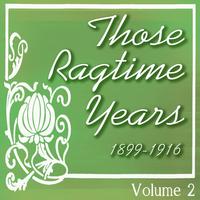 Those Ragtime Years

1899-1916

Volume 2